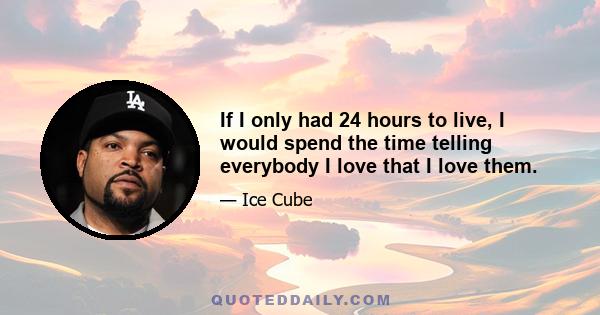 LA

If I only had 24 hours to live, I would spend the time telling everybody I love that I love them.

— Ice Cube

QUOTEDDAILY.COM